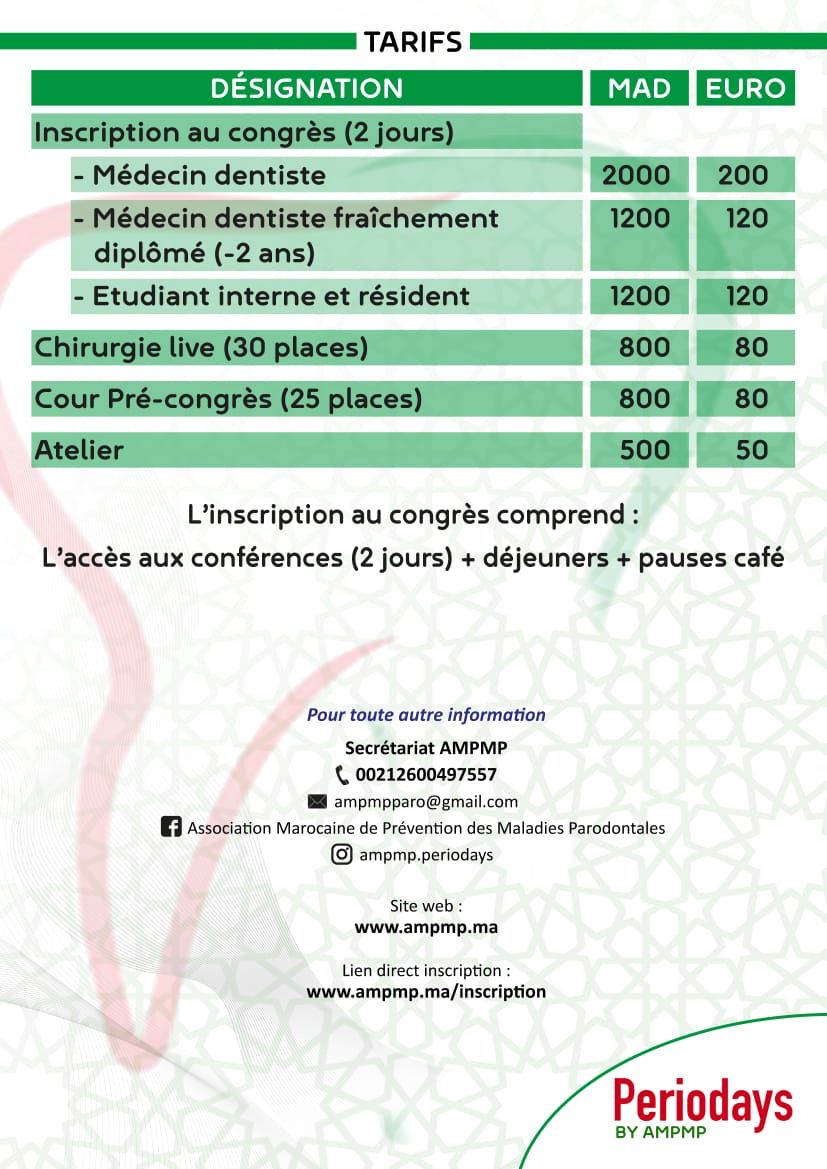 TARIFS

| DÉSIGNATION | MAD | EURO |
|---|---|---|
| Inscription au congrès (2 jours) | | |
| - Médecin dentiste | 2000 | 200 |
| - Médecin dentiste fraîchement diplômé (-2 ans) | 1200 | 120 |
| - Etudiant interne et résident | 1200 | 120 |
| Chirurgie live (30 places) | 800 | 80 |
| Cour Pré-congrès (25 places) | 800 | 80 |
| Atelier | 500 | 50 |

L'inscription au congrès comprend :
L'accès aux conférences (2 jours) + déjeuners + pauses café

Pour toute autre information

Secrétariat AMPMP
00212600497557
ampmpparo@gmail.com
Association Marocaine de Prévention des Maladies Parodontales
ampmp.periodays

Site web :
www.ampmp.ma

Lien direct inscription :
www.ampmp.ma/inscription

Periodays
BY AMPMP